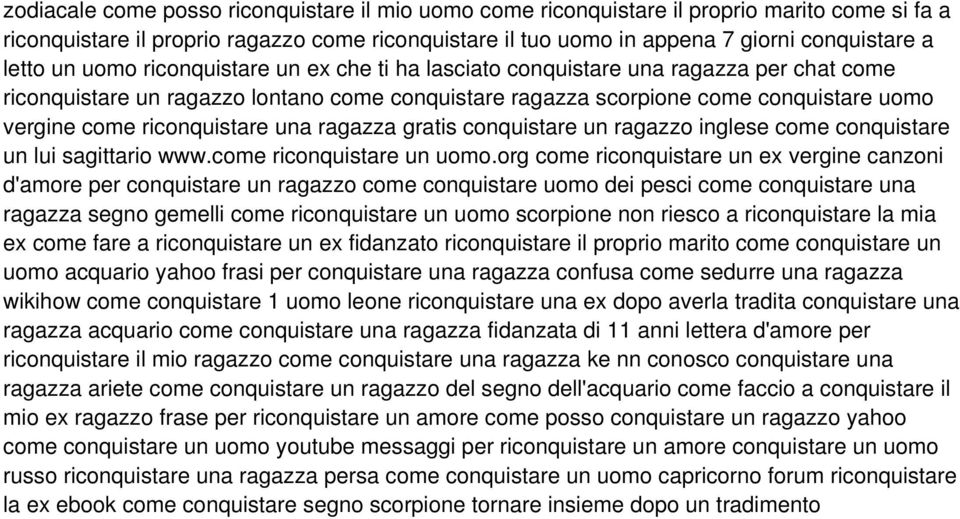 zodiacale come posso riconquistare il mio uomo come riconquistare il proprio marito come si fa a riconquistare il proprio ragazzo come riconquistare il tuo uomo in appena 7 giorni conquistare a letto un uomo riconquistare un ex che ti ha lasciato conquistare una ragazza per chat come riconquistare un ragazzo lontano come conquistare ragazza scorpione come conquistare uomo vergine come riconquistare una ragazza gratis conquistare un ragazzo inglese come conquistare un lui sagittario www.come riconquistare un uomo.org come riconquistare un ex vergine canzoni d'amore per conquistare un ragazzo come conquistare uomo dei pesci come conquistare una ragazza segno gemelli come riconquistare un uomo scorpione non riesco a riconquistare la mia ex come fare a riconquistare un ex fidanzato riconquistare il proprio marito come conquistare un uomo acquario yahoo frasi per conquistare una ragazza confusa come sedurre una ragazza wikihow come conquistare 1 uomo leone riconquistare una ex dopo averla tradita conquistare una ragazza acquario come conquistare una ragazza fidanzata di 11 anni lettera d'amore per riconquistare il mio ragazzo come conquistare una ragazza ke nn conosco conquistare una ragazza ariete come conquistare un ragazzo del segno dell'acquario come faccio a conquistare il mio ex ragazzo frase per riconquistare un amore come posso conquistare un ragazzo yahoo come conquistare un uomo youtube messaggi per riconquistare un amore conquistare un uomo russo riconquistare una ragazza persa come conquistare un uomo capricorno forum riconquistare la ex ebook come conquistare segno scorpione tornare insieme dopo un tradimento